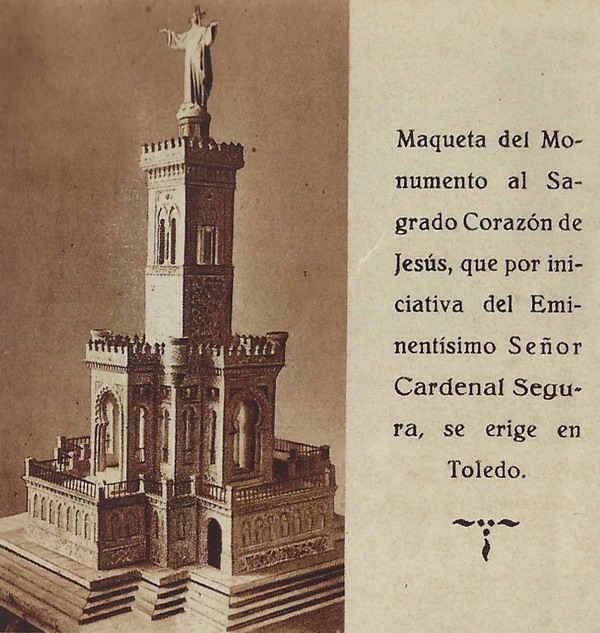 Maqueta del Monumento al Sagrado Corazón de Jesús, que por iniciativa del Eminentísimo Señor Cardenal Segura, se erige en Toledo.